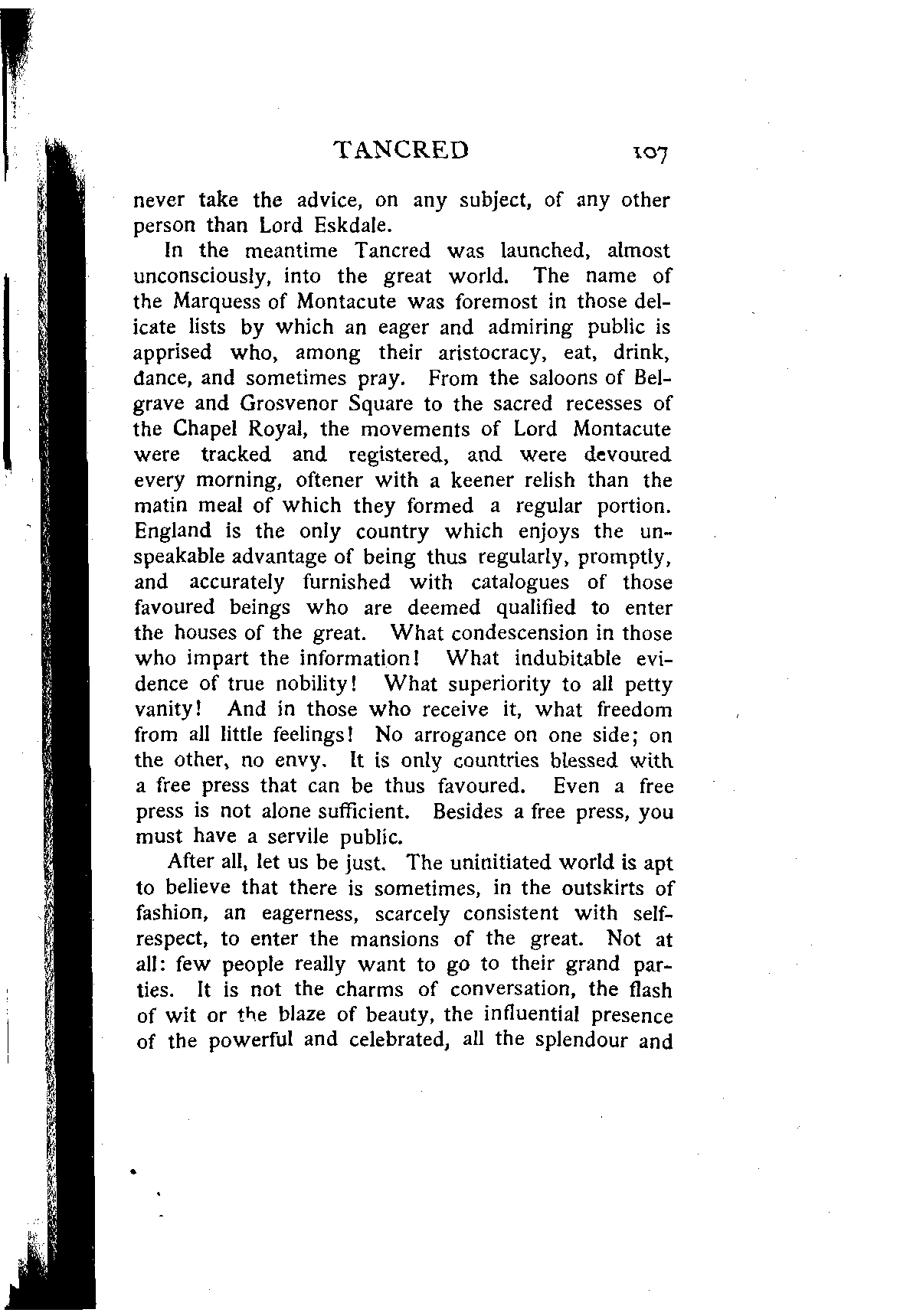 TANCRED 107

never take the advice, on any subject, of any other person than Lord Eskdale.

In the meantime Tancred was launched, almost unconsciously, into the great world. The name of the Marquess of Montacute was foremost in those delicate lists by which an eager and admiring public is apprised who, among their aristocracy, eat, drink, dance, and sometimes pray. From the saloons of Belgrave and Grosvenor Square to the sacred recesses of the Chapel Royal, the movements of Lord Montacute were tracked and registered, and were devoured every morning, oftener with a keener relish than the matin meal of which they formed a regular portion. England is the only country which enjoys the unspeakable advantage of being thus regularly, promptly, and accurately furnished with catalogues of those favoured beings who are deemed qualified to enter the houses of the great. What condescension in those who impart the information! What indubitable evidence of true nobility! What superiority to all petty vanity! And in those who receive it, what freedom from all little feelings! No arrogance on one side; on the other, no envy. It is only countries blessed with a free press that can be thus favoured. Even a free press is not alone sufficient. Besides a free press, you must have a servile public.

After all, let us be just. The uninitiated world is apt to believe that there is sometimes, in the outskirts of fashion, an eagerness, scarcely consistent with self-respect, to enter the mansions of the great. Not at all: few people really want to go to their grand parties. It is not the charms of conversation, the flash of wit or the blaze of beauty, the influential presence of the powerful and celebrated, all the splendour and